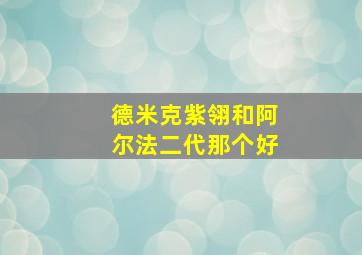 德米克紫翎和阿尔法二代那个好